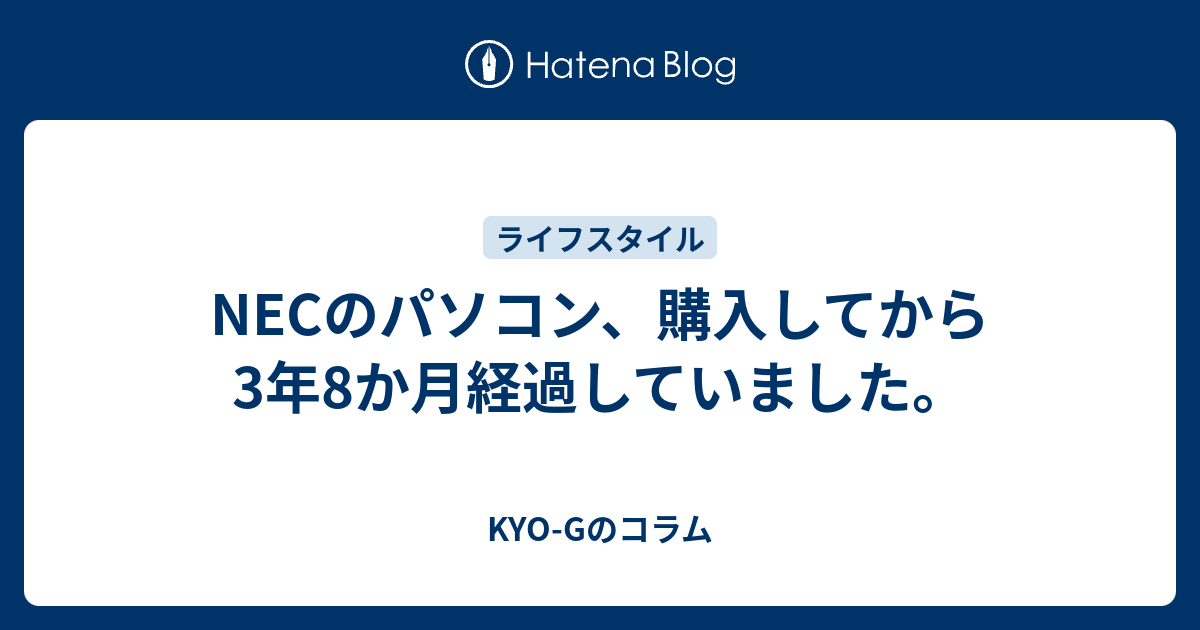 Hatena Blog

ライフスタイル

NECのパソコン、購入してから3年8か月経過していました。

KYO-Gのコラム